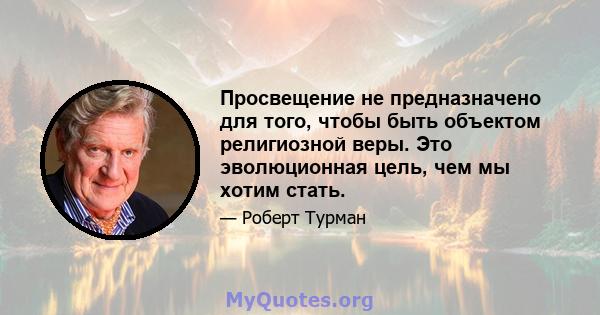 Просвещение не предназначено для того, чтобы быть объектом религиозной веры. Это эволюционная цель, чем мы хотим стать.

— Роберт Турман

MyQuotes.org